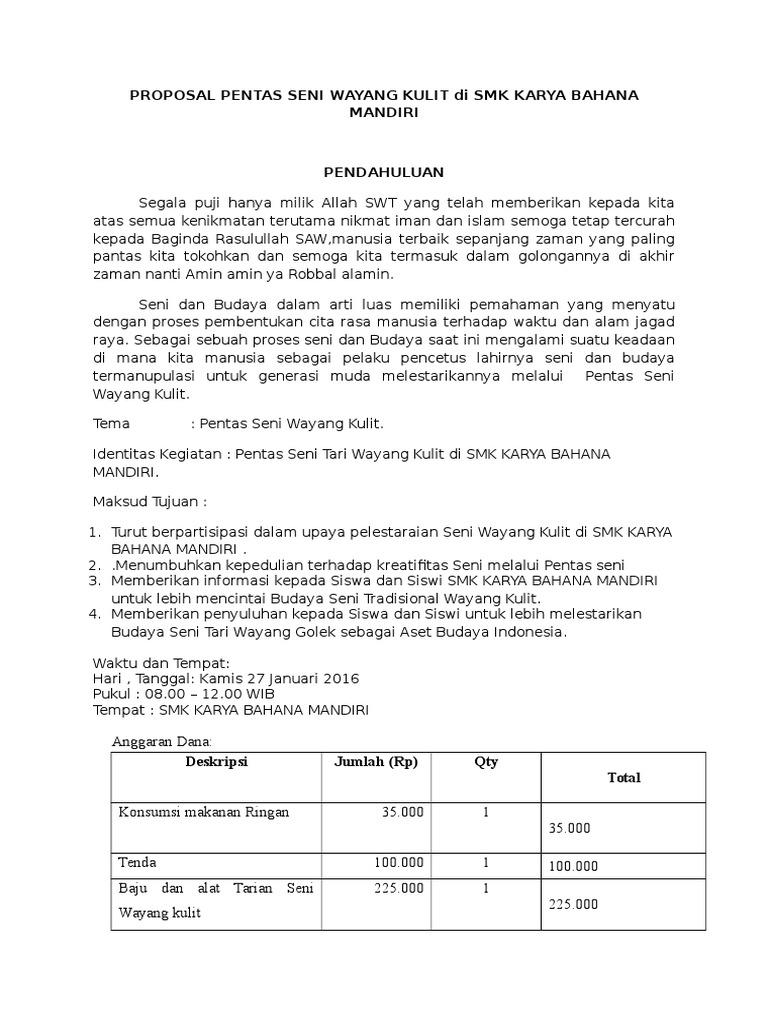 PROPOSAL PENTAS SENI WAYANG KULIT di SMK KARYA BAHANA MANDIRI

PENDAHULUAN

Segala puji hanya milik Allah SWT yang telah memberikan kepada kita atas semua kenikmatan terutama nikmat iman dan islam semoga tetap tercurah kepada Baginda Rasulullah SAW,manusia terbaik sepanjang zaman yang paling pantas kita tokohkan dan semoga kita termasuk dalam golongannya di akhir zaman nanti Amin amin ya Robbal alamin.

Seni dan Budaya dalam arti luas memiliki pemahaman yang menyatu dengan proses pembentukan cita rasa manusia terhadap waktu dan alam jagad raya. Sebagai sebuah proses seni dan Budaya saat ini mengalami suatu keadaan di mana kita manusia sebagai pelaku pencetus lahirnya seni dan budaya termanupulasi untuk generasi muda melestarikannya melalui Pentas Seni Wayang Kulit.

Tema : Pentas Seni Wayang Kulit.

Identitas Kegiatan : Pentas Seni Tari Wayang Kulit di SMK KARYA BAHANA MANDIRI.

Maksud Tujuan :

1. Turut berpartisipasi dalam upaya pelestaraian Seni Wayang Kulit di SMK KARYA BAHANA MANDIRI .
2. .Menumbuhkan kepedulian terhadap kreatifitas Seni melalui Pentas seni
3. Memberikan informasi kepada Siswa dan Siswi SMK KARYA BAHANA MANDIRI untuk lebih mencintai Budaya Seni Tradisional Wayang Kulit.
4. Memberikan penyuluhan kepada Siswa dan Siswi untuk lebih melestarikan Budaya Seni Tari Wayang Golek sebagai Aset Budaya Indonesia.

Waktu dan Tempat:
Hari , Tanggal: Kamis 27 Januari 2016
Pukul : 08.00 – 12.00 WIB
Tempat : SMK KARYA BAHANA MANDIRI

Anggaran Dana:

| Deskripsi | Jumlah (Rp) | Qty | Total |
|---|---|---|---|
| Konsumsi makanan Ringan | 35.000 | 1 | 35.000 |
| Tenda | 100.000 | 1 | 100.000 |
| Baju dan alat Tarian Seni Wayang kulit | 225.000 | 1 | 225.000 |